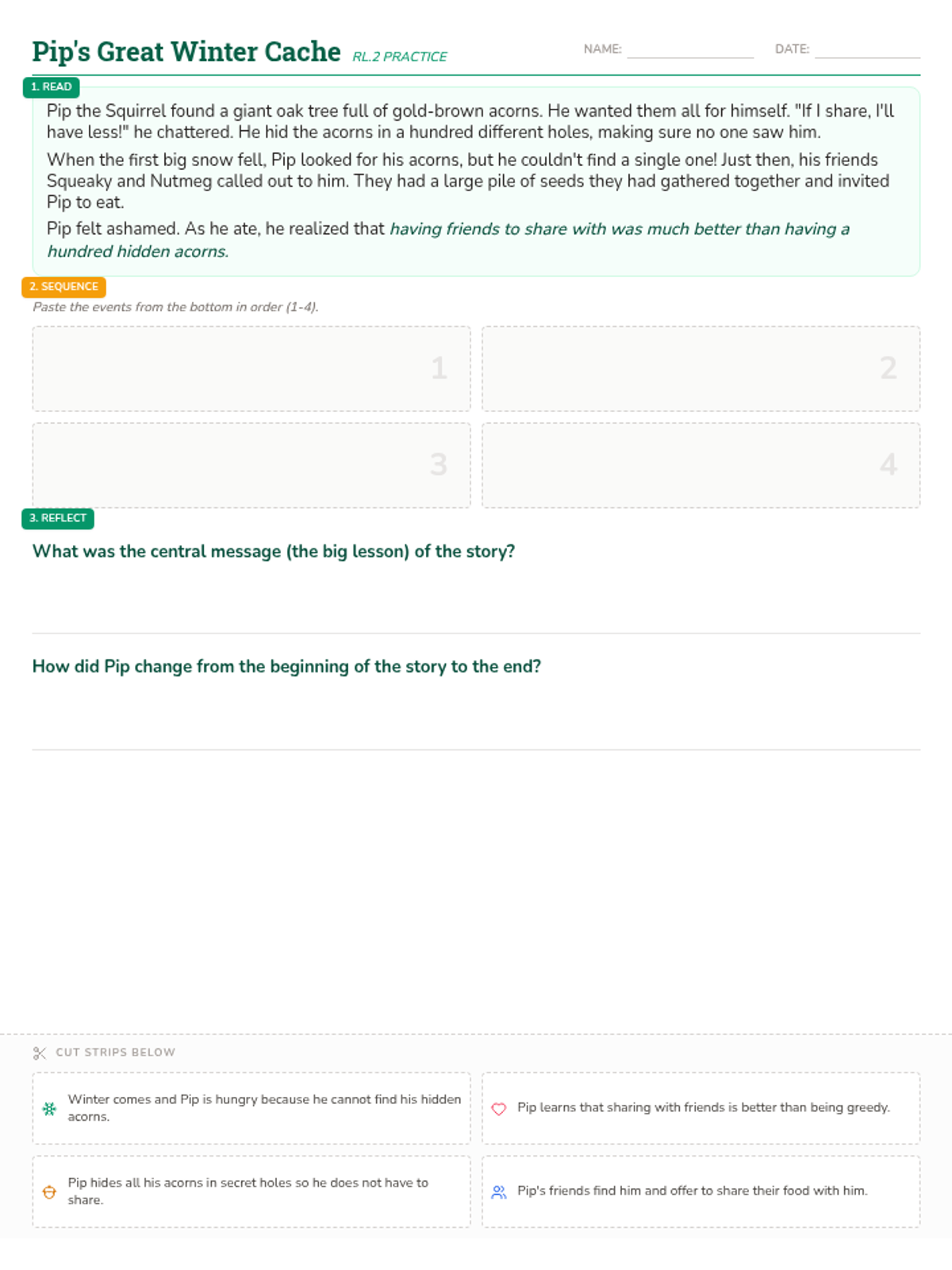 Pip's Great Winter Cache RL.2 PRACTICE

NAME: DATE:

1. READ

Pip the Squirrel found a giant oak tree full of gold-brown acorns. He wanted them all for himself. "If I share, I'll have less!" he chattered. He hid the acorns in a hundred different holes, making sure no one saw him.

When the first big snow fell, Pip looked for his acorns, but he couldn't find a single one! Just then, his friends Squeaky and Nutmeg called out to him. They had a large pile of seeds they had gathered together and invited Pip to eat.

Pip felt ashamed. As he ate, he realized that having friends to share with was much better than having a hundred hidden acorns.

2. SEQUENCE

Paste the events from the bottom in order (1-4).

1

2

3

4

3. REFLECT

What was the central message (the big lesson) of the story?

How did Pip change from the beginning of the story to the end?

CUT STRIPS BELOW

Winter comes and Pip is hungry because he cannot find his hidden acorns.

Pip learns that sharing with friends is better than being greedy.

Pip hides all his acorns in secret holes so he does not have to share.

Pip's friends find him and offer to share their food with him.